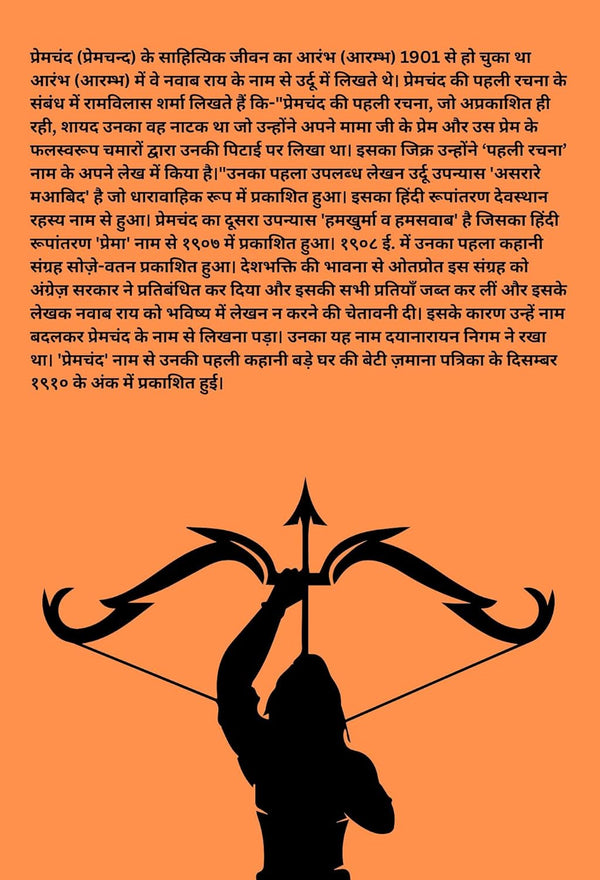 प्रेमचंद (प्रेमचन्द) के साहित्यिक जीवन का आरंभ (आरम्भ) 1901 से हो चुका था आरंभ (आरम्भ) में वे नवाब राय के नाम से उर्दू में लिखते थे। प्रेमचंद की पहली रचना के संबंध में रामविलास शर्मा लिखते हैं कि-"प्रेमचंद की पहली रचना, जो अप्रकाशित ही रही, शायद उनका वह नाटक था जो उन्होंने अपने मामा जी के प्रेम और उस प्रेम के फलस्वरूप चमारों द्वारा उनकी पिटाई पर लिखा था। इसका जिक्र उन्होंने 'पहली रचना' नाम के अपने लेख में किया है।"उनका पहला उपलब्ध लेखन उर्दू उपन्यास 'असरारे मआबिद' है जो धारावाहिक रूप में प्रकाशित हुआ। इसका हिंदी रूपांतरण देवस्थान रहस्य नाम से हुआ। प्रेमचंद का दूसरा उपन्यास 'हमखुर्मा व हमसवाब' है जिसका हिंदी रूपांतरण 'प्रेमा' नाम से १९०७ में प्रकाशित हुआ। १९०८ ई. में उनका पहला कहानी संग्रह सोज़े-वतन प्रकाशित हुआ। देशभक्ति की भावना से ओतप्रोत इस संग्रह को अंग्रेज़ सरकार ने प्रतिबंधित कर दिया और इसकी सभी प्रतियाँ जब्त कर लीं और इसके लेखक नवाब राय को भविष्य में लेखन न करने की चेतावनी दी। इसके कारण उन्हें नाम बदलकर प्रेमचंद के नाम से लिखना पड़ा। उनका यह नाम दयानारायन निगम ने रखा था। 'प्रेमचंद' नाम से उनकी पहली कहानी बड़े घर की बेटी ज़माना पत्रिका के दिसम्बर १९१० के अंक में प्रकाशित हुई।